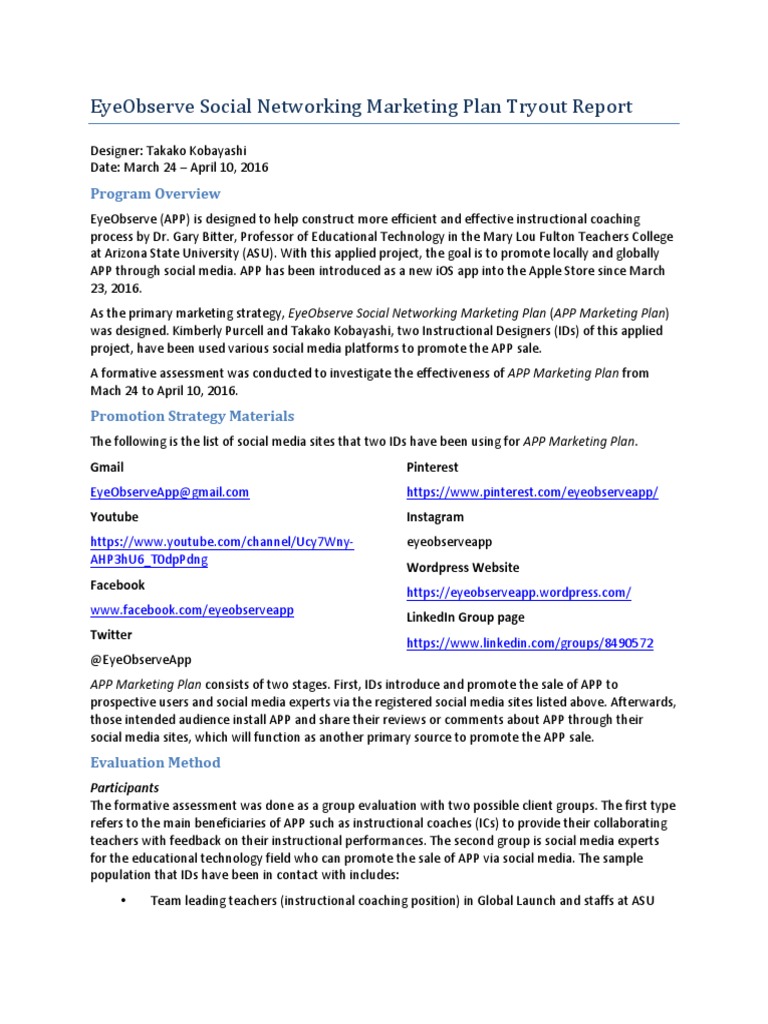 EyeObserve Social Networking Marketing Plan Tryout Report

Designer: Takako Kobayashi
Date: March 24 – April 10, 2016

Program Overview

EyeObserve (APP) is designed to help construct more efficient and effective instructional coaching process by Dr. Gary Bitter, Professor of Educational Technology in the Mary Lou Fulton Teachers College at Arizona State University (ASU). With this applied project, the goal is to promote locally and globally APP through social media. APP has been introduced as a new iOS app into the Apple Store since March 23, 2016.

As the primary marketing strategy, EyeObserve Social Networking Marketing Plan (APP Marketing Plan) was designed. Kimberly Purcell and Takako Kobayashi, two Instructional Designers (IDs) of this applied project, have been used various social media platforms to promote the APP sale.

A formative assessment was conducted to investigate the effectiveness of APP Marketing Plan from Mach 24 to April 10, 2016.

Promotion Strategy Materials

The following is the list of social media sites that two IDs have been using for APP Marketing Plan.

Gmail

EyeObserveApp@gmail.com

Youtube

https://www.youtube.com/channel/Ucy7Wny-AHP3hU6_T0dpPdng

Facebook

www.facebook.com/eyeobserveapp

Twitter

@EyeObserveApp

Pinterest

https://www.pinterest.com/eyeobserveapp/

Instagram

eyeobserveapp

Wordpress Website

https://eyeobserveapp.wordpress.com/

LinkedIn Group page

https://www.linkedin.com/groups/8490572

APP Marketing Plan consists of two stages. First, IDs introduce and promote the sale of APP to prospective users and social media experts via the registered social media sites listed above. Afterwards, those intended audience install APP and share their reviews or comments about APP through their social media sites, which will function as another primary source to promote the APP sale.

Evaluation Method

Participants
The formative assessment was done as a group evaluation with two possible client groups. The first type refers to the main beneficiaries of APP such as instructional coaches (ICs) to provide their collaborating teachers with feedback on their instructional performances. The second group is social media experts for the educational technology field who can promote the sale of APP via social media. The sample population that IDs have been in contact with includes:

• Team leading teachers (instructional coaching position) in Global Launch and staffs at ASU